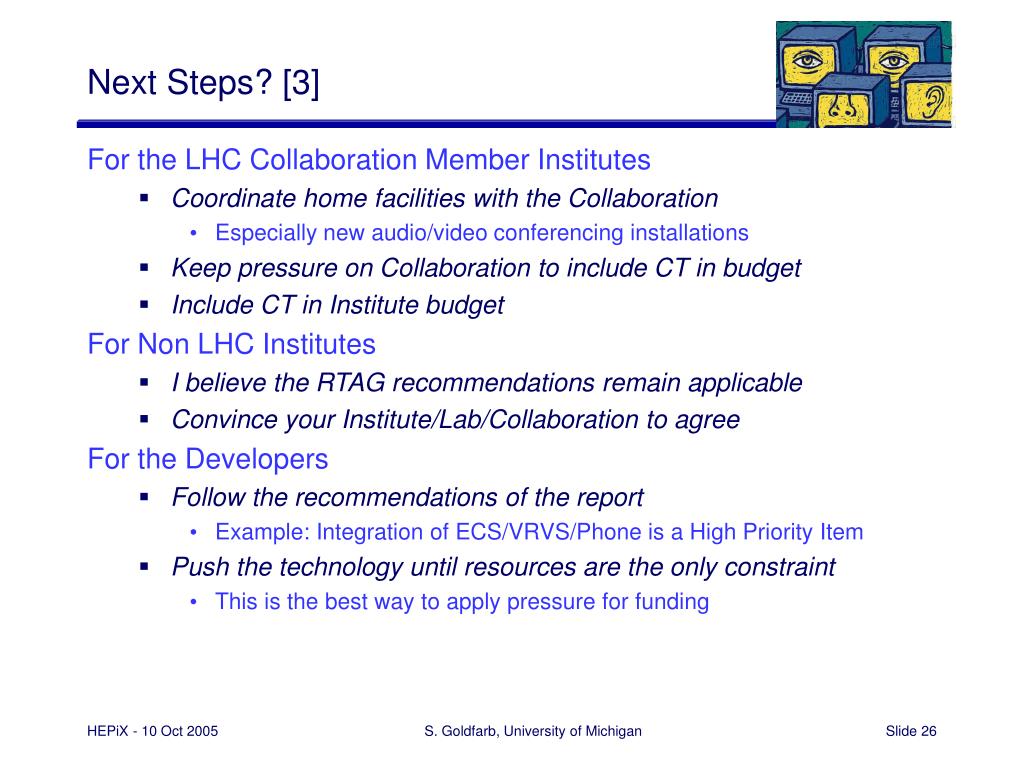 Next Steps? [3]

For the LHC Collaboration Member Institutes

- Coordinate home facilities with the Collaboration
  - Especially new audio/video conferencing installations
- Keep pressure on Collaboration to include CT in budget
- Include CT in Institute budget

For Non LHC Institutes

- I believe the RTAG recommendations remain applicable
- Convince your Institute/Lab/Collaboration to agree

For the Developers

- Follow the recommendations of the report
  - Example: Integration of ECS/VRVS/Phone is a High Priority Item
- Push the technology until resources are the only constraint
  - This is the best way to apply pressure for funding

HEPiX - 10 Oct 2005

S. Goldfarb, University of Michigan

Slide 26